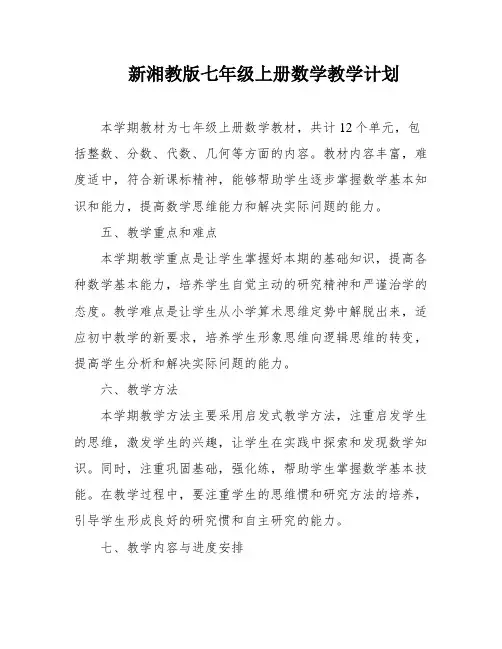 新湘教版七年级上册数学教学计划

本学期教材为七年级上册数学教材，共计12个单元，包括整数、分数、代数、几何等方面的内容。教材内容丰富，难度适中，符合新课标精神，能够帮助学生逐步掌握数学基本知识和能力，提高数学思维能力和解决实际问题的能力。

五、教学重点和难点

本学期教学重点是让学生掌握好本期的基础知识，提高各种数学基本能力，培养学生自觉主动的研究精神和严谨治学的态度。教学难点是让学生从小学算术思维定势中解脱出来，适应初中教学的新要求，培养学生形象思维向逻辑思维的转变，提高学生分析和解决实际问题的能力。

六、教学方法

本学期教学方法主要采用启发式教学方法，注重启发学生的思维，激发学生的兴趣，让学生在实践中探索和发现数学知识。同时，注重巩固基础，强化练，帮助学生掌握数学基本技能。在教学过程中，要注重学生的思维惯和研究方法的培养，引导学生形成良好的研究惯和自主研究的能力。

七、教学内容与进度安排